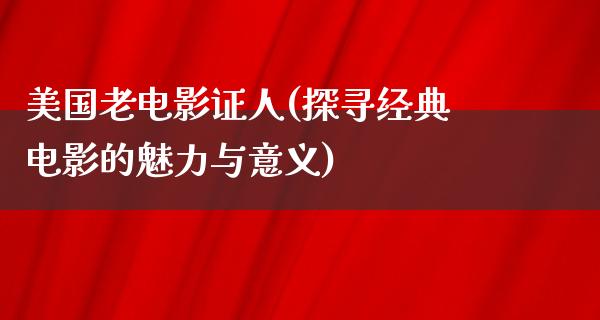 美国老电影证人(探寻经典电影的魅力与意义)